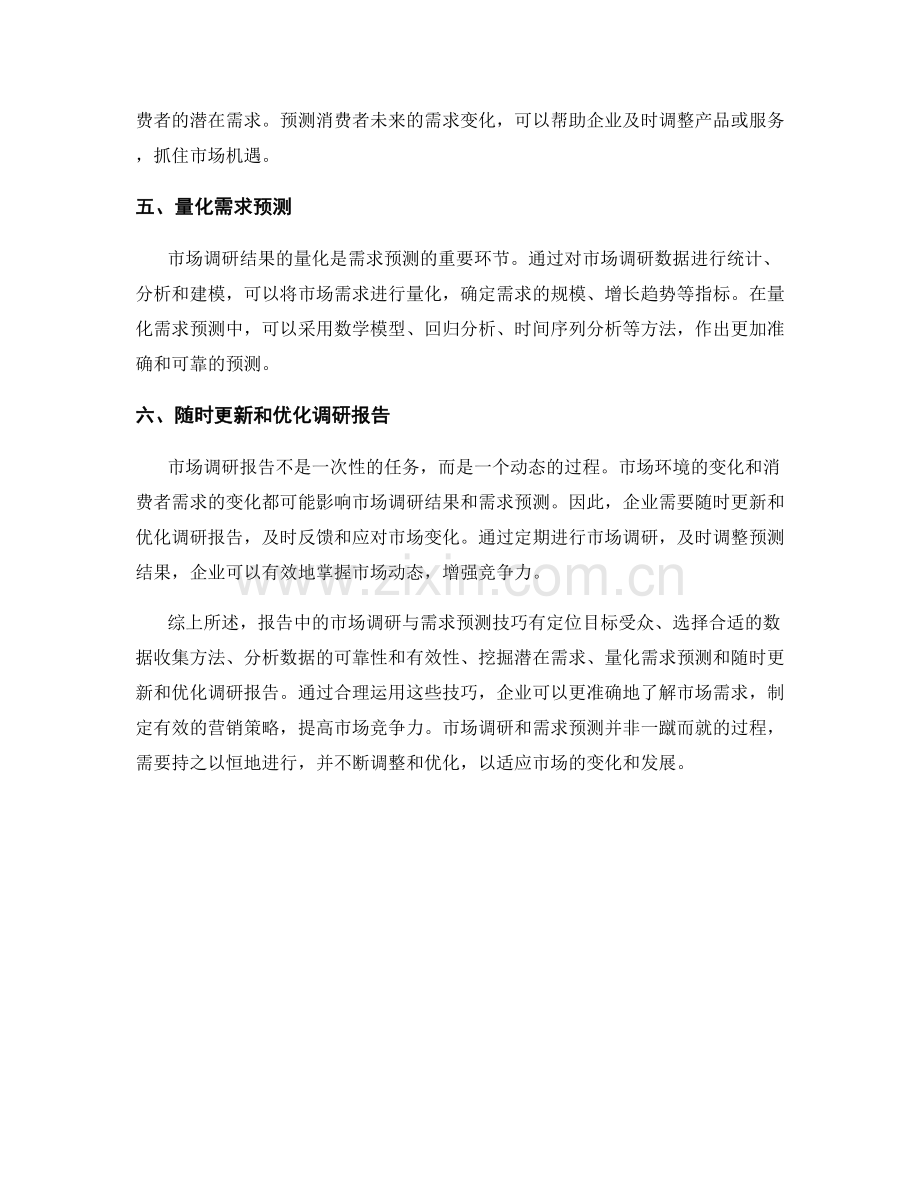 费者的潜在需求。预测消费者未来的需求变化，可以帮助企业及时调整产品或服务，抓住市场机遇。

五、量化需求预测

市场调研结果的量化是需求预测的重要环节。通过对市场调研数据进行统计、分析和建模，可以将市场需求进行量化，确定需求的规模、增长趋势等指标。在量化需求预测中，可以采用数学模型、回归分析、时间序列分析等方法，作出更加准确和可靠的预测。

六、随时更新和优化调研报告

市场调研报告不是一次性的任务，而是一个动态的过程。市场环境的变化和消费者需求的变化都可能影响市场调研结果和需求预测。因此，企业需要随时更新和优化调研报告，及时反馈和应对市场变化。通过定期进行市场调研，及时调整预测结果，企业可以有效地掌握市场动态，增强竞争力。

综上所述，报告中的市场调研与需求预测技巧有定位目标受众、选择合适的数据收集方法、分析数据的可靠性和有效性、挖掘潜在需求、量化需求预测和随时更新和优化调研报告。通过合理运用这些技巧，企业可以更准确地了解市场需求，制定有效的营销策略，提高市场竞争力。市场调研和需求预测并非一蹴而就的过程，需要持之以恒地进行，并不断调整和优化，以适应市场的变化和发展。

www.zixin.com.cn